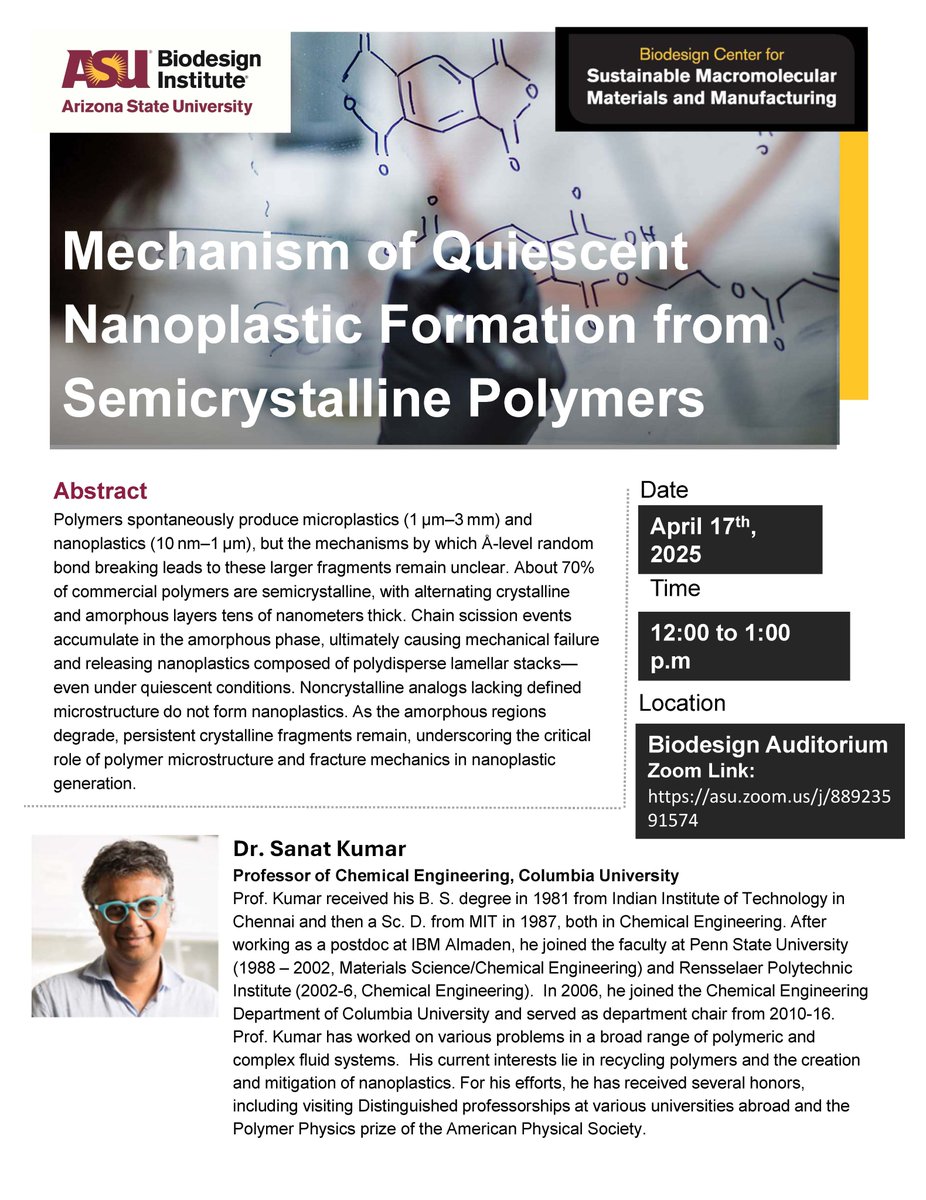 ASU Biodesign Institute
Arizona State University

Biodesign Center for
Sustainable Macromolecular Materials and Manufacturing

Mechanism of Quiescent Nanoplastic Formation from Semicrystalline Polymers

Abstract
Polymers spontaneously produce microplastics (1 μm–3 mm) and nanoplastics (10 nm–1 μm), but the mechanisms by which Å-level random bond breaking leads to these larger fragments remain unclear. About 70% of commercial polymers are semicrystalline, with alternating crystalline and amorphous layers tens of nanometers thick. Chain scission events accumulate in the amorphous phase, ultimately causing mechanical failure and releasing nanoplastics composed of polydisperse lamellar stacks—even under quiescent conditions. Noncrystalline analogs lacking defined microstructure do not form nanoplastics. As the amorphous regions degrade, persistent crystalline fragments remain, underscoring the critical role of polymer microstructure and fracture mechanics in nanoplastic generation.

Date
April 17$^{th}$, 2025
Time
12:00 to 1:00 p.m
Location
Biodesign Auditorium
Zoom Link:
https://asu.zoom.us/j/88923591574

Dr. Sanat Kumar
Professor of Chemical Engineering, Columbia University
Prof. Kumar received his B. S. degree in 1981 from Indian Institute of Technology in Chennai and then a Sc. D. from MIT in 1987, both in Chemical Engineering. After working as a postdoc at IBM Almaden, he joined the faculty at Penn State University (1988 – 2002, Materials Science/Chemical Engineering) and Rensselaer Polytechnic Institute (2002-6, Chemical Engineering). In 2006, he joined the Chemical Engineering Department of Columbia University and served as department chair from 2010-16. Prof. Kumar has worked on various problems in a broad range of polymeric and complex fluid systems. His current interests lie in recycling polymers and the creation and mitigation of nanoplastics. For his efforts, he has received several honors, including visiting Distinguished professorships at various universities abroad and the Polymer Physics prize of the American Physical Society.